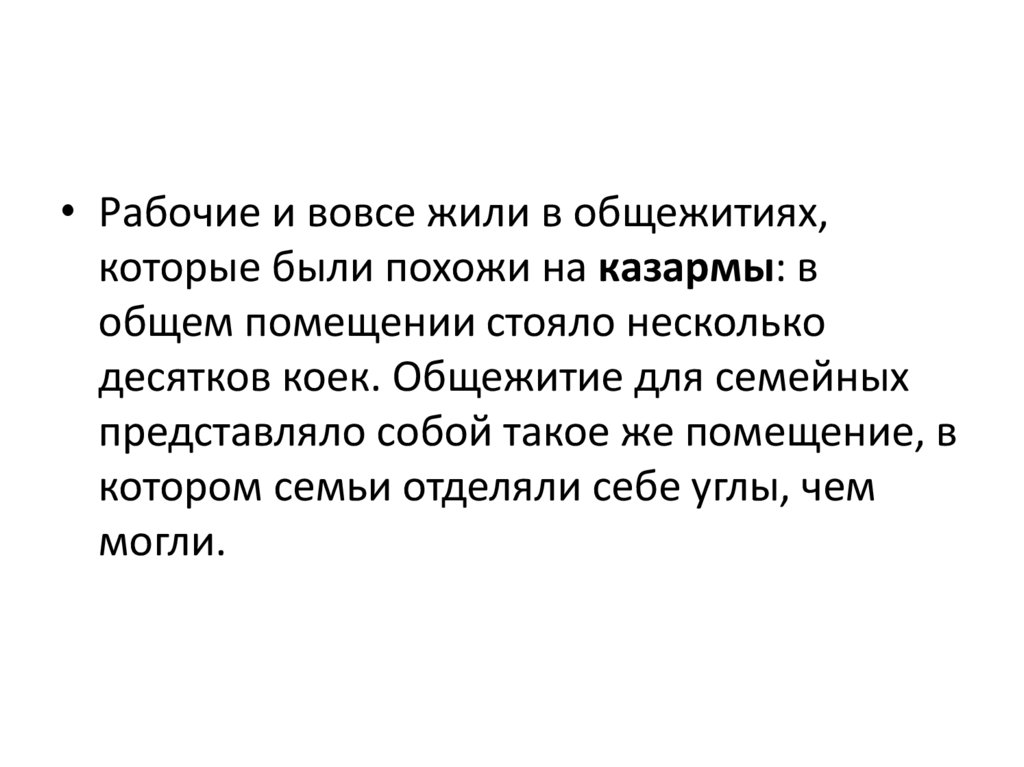 • Рабочие и вовсе жили в общежитиях, которые были похожи на казармы: в общем помещении стояло несколько десятков коек. Общежитие для семейных представляло собой такое же помещение, в котором семьи отделяли себе углы, чем могли.